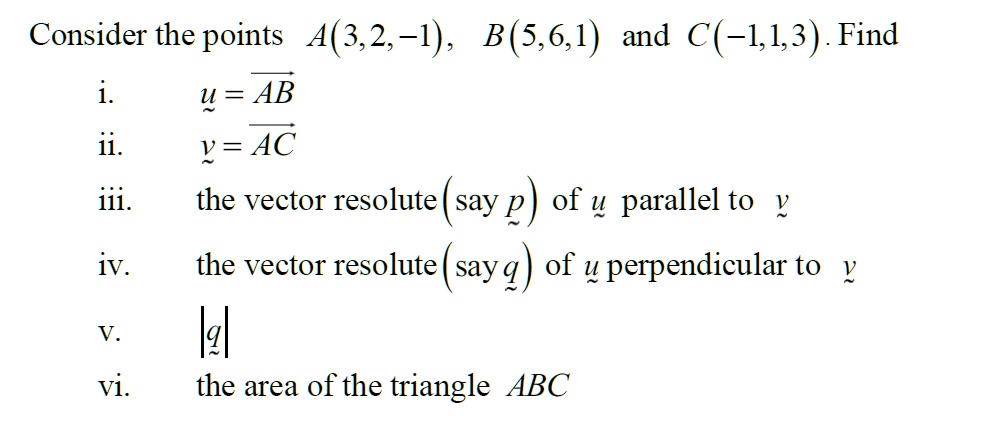 Consider the points $A(3,2,-1)$, $B(5,6,1)$ and $C(-1,1,3)$. Find

i. $\underset{\sim}{u} = \overrightarrow{AB}$

ii. $\underset{\sim}{v} = \overrightarrow{AC}$

iii. the vector resolute $\left(\text{say } \underset{\sim}{p}\right)$ of $\underset{\sim}{u}$ parallel to $\underset{\sim}{v}$

iv. the vector resolute $\left(\text{say } \underset{\sim}{q}\right)$ of $\underset{\sim}{u}$ perpendicular to $\underset{\sim}{v}$

v. $\left|\underset{\sim}{q}\right|$

vi. the area of the triangle $ABC$